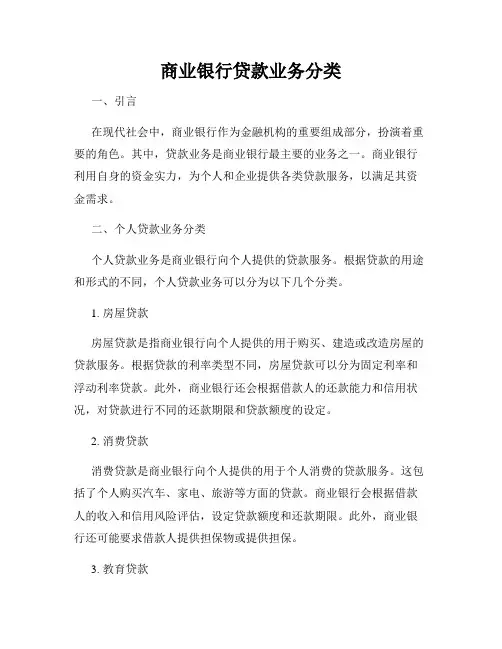 商业银行贷款业务分类

一、引言

在现代社会中，商业银行作为金融机构的重要组成部分，扮演着重要的角色。其中，贷款业务是商业银行最主要的业务之一。商业银行利用自身的资金实力，为个人和企业提供各类贷款服务，以满足其资金需求。

二、个人贷款业务分类

个人贷款业务是商业银行向个人提供的贷款服务。根据贷款的用途和形式的不同，个人贷款业务可以分为以下几个分类。

1. 房屋贷款

房屋贷款是指商业银行向个人提供的用于购买、建造或改造房屋的贷款服务。根据贷款的利率类型不同，房屋贷款可以分为固定利率和浮动利率贷款。此外，商业银行还会根据借款人的还款能力和信用状况，对贷款进行不同的还款期限和贷款额度的设定。

2. 消费贷款

消费贷款是商业银行向个人提供的用于个人消费的贷款服务。这包括了个人购买汽车、家电、旅游等方面的贷款。商业银行会根据借款人的收入和信用风险评估，设定贷款额度和还款期限。此外，商业银行还可能要求借款人提供担保物或提供担保。

3. 教育贷款